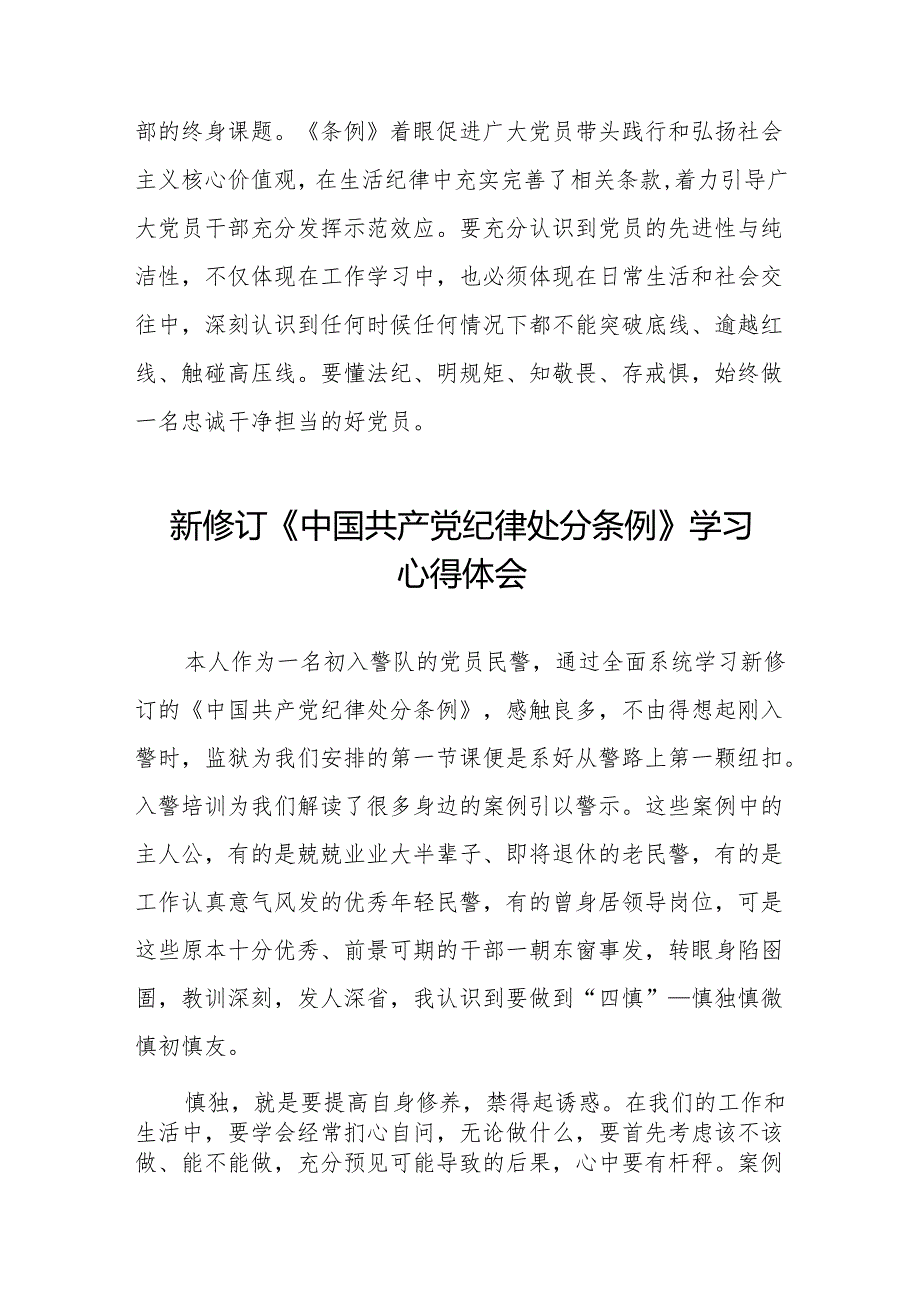 部的终身课题。《条例》着眼促进广大党员带头践行和弘扬社会主义核心价值观，在生活纪律中充实完善了相关条款,着力引导广大党员干部充分发挥示范效应。要充分认识到党员的先进性与纯洁性，不仅体现在工作学习中，也必须体现在日常生活和社会交往中，深刻认识到任何时候任何情况下都不能突破底线、逾越红线、触碰高压线。要懂法纪、明规矩、知敬畏、存戒惧，始终做一名忠诚干净担当的好党员。

新修订《中国共产党纪律处分条例》学习心得体会

本人作为一名初入警队的党员民警，通过全面系统学习新修订的《中国共产党纪律处分条例》，感触良多，不由得想起刚入警时，监狱为我们安排的第一节课便是系好从警路上第一颗纽扣。入警培训为我们解读了很多身边的案例引以警示。这些案例中的主人公，有的是兢兢业业大半辈子、即将退休的老民警，有的是工作认真意气风发的优秀年轻民警，有的曾身居领导岗位，可是这些原本十分优秀、前景可期的干部一朝东窗事发，转眼身陷囹圄，教训深刻，发人深省，我认识到要做到“四慎”—慎独慎微慎初慎友。

慎独，就是要提高自身修养，禁得起诱惑。在我们的工作和生活中，要学会经常扪心自问，无论做什么，要首先考虑该不该做、能不能做，充分预见可能导致的后果，心中要有杆秤。案例